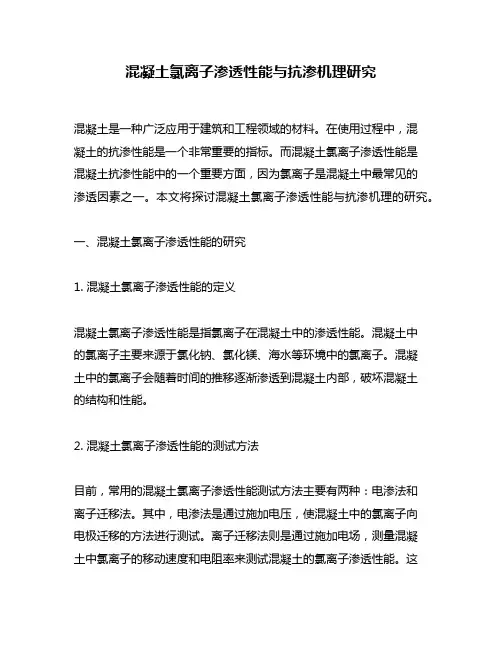 混凝土氯离子渗透性能与抗渗机理研究

混凝土是一种广泛应用于建筑和工程领域的材料。在使用过程中，混凝土的抗渗性能是一个非常重要的指标。而混凝土氯离子渗透性能是混凝土抗渗性能中的一个重要方面，因为氯离子是混凝土中最常见的渗透因素之一。本文将探讨混凝土氯离子渗透性能与抗渗机理的研究。

一、混凝土氯离子渗透性能的研究

1. 混凝土氯离子渗透性能的定义

混凝土氯离子渗透性能是指氯离子在混凝土中的渗透性能。混凝土中的氯离子主要来源于氯化钠、氯化镁、海水等环境中的氯离子。混凝土中的氯离子会随着时间的推移逐渐渗透到混凝土内部，破坏混凝土的结构和性能。

2. 混凝土氯离子渗透性能的测试方法

目前，常用的混凝土氯离子渗透性能测试方法主要有两种：电渗法和离子迁移法。其中，电渗法是通过施加电压，使混凝土中的氯离子向电极迁移的方法进行测试。离子迁移法则是通过施加电场，测量混凝土中氯离子的移动速度和电阻率来测试混凝土的氯离子渗透性能。这